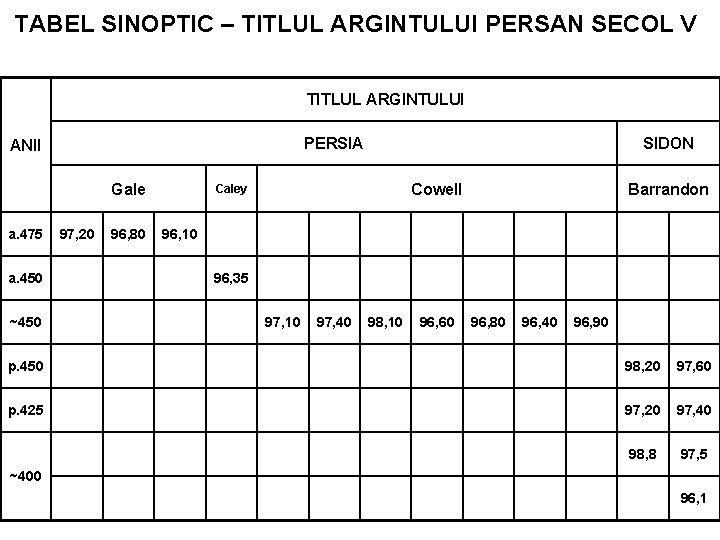 TABEL SINOPTIC – TITLUL ARGINTULUI PERSAN SECOL V

| ANII | TITLUL ARGINTULUI | | | | | | | | | | | | |
|---|---|---|---|---|---|---|---|---|---|---|---|---|---|
| | PERSIA | | | | | | | | | | | SIDON | |
| | Gale | | | Caley | Cowell | | | | | | | Barrandon | |
| a.475 | 97,20 | 96,80 | 96,10 | | | | | | | | | | |
| a.450 | | | | 96,35 | | | | | | | | | |
| ~450 | | | | | 97,10 | 97,40 | 98,10 | 96,60 | 96,80 | 96,40 | 96,90 | | |
| p.450 | | | | | | | | | | | | 98,20 | 97,60 |
| p.425 | | | | | | | | | | | | 97,20 | 97,40 |
| ~400 | | | | | | | | | | | | 98,8 | 97,5 |
| | | | | | | | | | | | | | 96,1 |